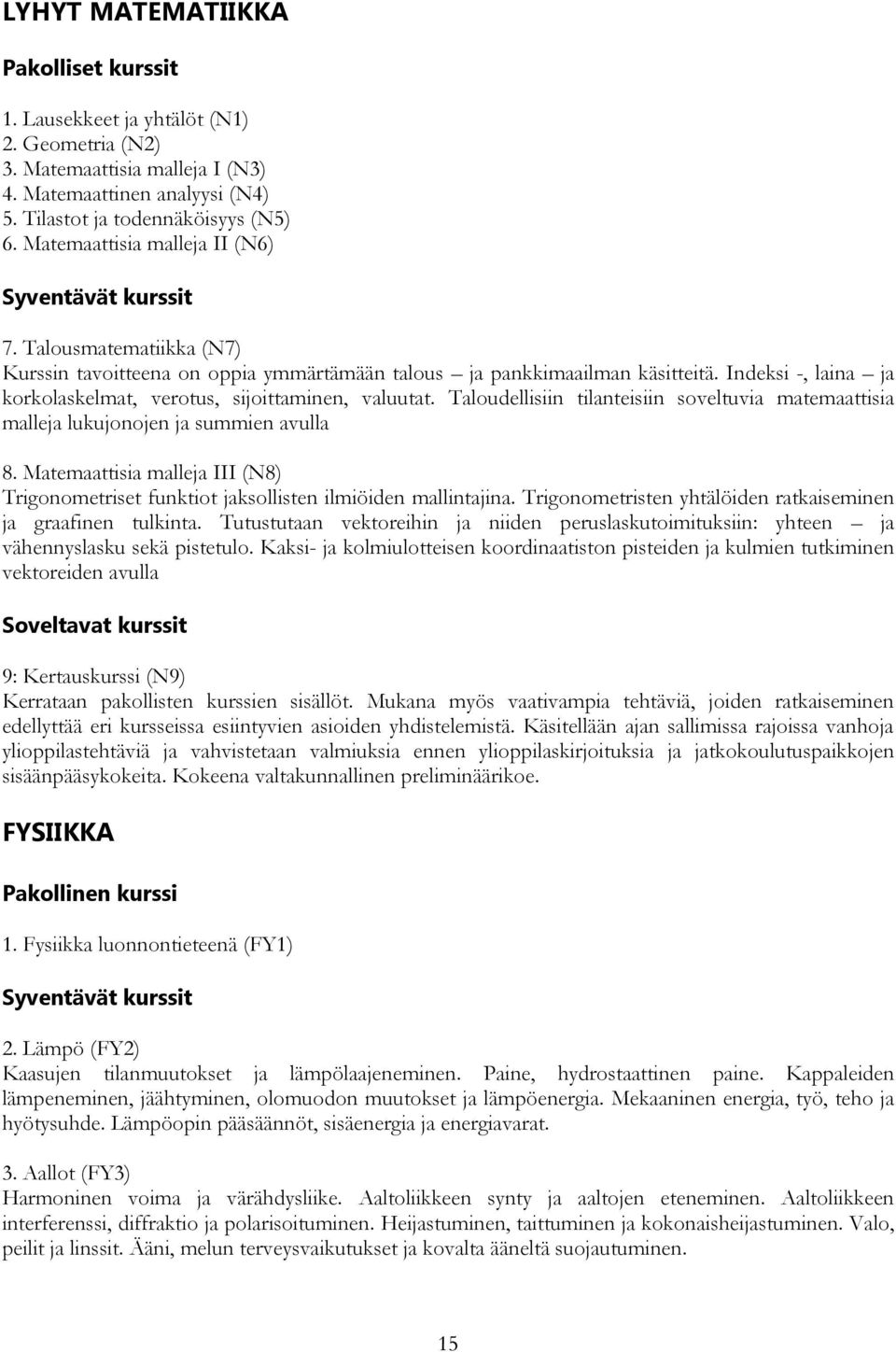 LYHYT MATEMATIIKKA

Pakolliset kurssit

1. Lausekkeet ja yhtälöt (N1)
2. Geometria (N2)
3. Matemaattisia malleja I (N3)
4. Matemaattinen analyysi (N4)
5. Tilastot ja todennäköisyys (N5)
6. Matemaattisia malleja II (N6)

Syventävät kurssit

7. Talousmatematiikka (N7)
Kurssin tavoitteena on oppia ymmärtämään talous – ja pankkimaailman käsitteitä. Indeksi -, laina – ja korkolaskelmat, verotus, sijoittaminen, valuutat. Taloudellisiin tilanteisiin soveltuvia matemaattisia malleja lukujonojen ja summien avulla

8. Matemaattisia malleja III (N8)
Trigonometriset funktiot jaksollisten ilmiöiden mallintajina. Trigonometristen yhtälöiden ratkaiseminen ja graafinen tulkinta. Tutustutaan vektoreihin ja niiden peruslaskutoimituksiin: yhteen – ja vähennyslasku sekä pistetulo. Kaksi- ja kolmiulotteisen koordinaatiston pisteiden ja kulmien tutkiminen vektoreiden avulla

Soveltavat kurssit

9: Kertauskurssi (N9)
Kerrataan pakollisten kurssien sisällöt. Mukana myös vaativampia tehtäviä, joiden ratkaiseminen edellyttää eri kursseissa esiintyvien asioiden yhdistelemistä. Käsitellään ajan sallimissa rajoissa vanhoja ylioppilastehtäviä ja vahvistetaan valmiuksia ennen ylioppilaskirjoituksia ja jatkokoulutuspaikkojen sisäänpääsykokeita. Kokeena valtakunnallinen preliminäärikoe.

FYSIIKKA

Pakollinen kurssi

1. Fysiikka luonnontieteenä (FY1)

Syventävät kurssit

2. Lämpö (FY2)
Kaasujen tilanmuutokset ja lämpölaajeneminen. Paine, hydrostaattinen paine. Kappaleiden lämpeneminen, jäähtyminen, olomuodon muutokset ja lämpöenergia. Mekaaninen energia, työ, teho ja hyötysuhde. Lämpöopin pääsäännöt, sisäenergia ja energiavarat.

3. Aallot (FY3)
Harmoninen voima ja värähdysliike. Aaltoliikkeen synty ja aaltojen eteneminen. Aaltoliikkeen interferenssi, diffraktio ja polarisoituminen. Heijastuminen, taittuminen ja kokonaisheijastuminen. Valo, peilit ja linssit. Ääni, melun terveysvaikutukset ja kovalta ääneltä suojautuminen.

15